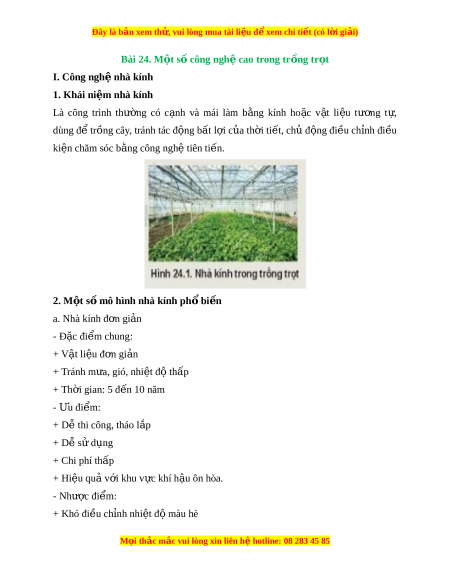 Đây là bản xem thử, vui lòng mua tài liệu để xem chi tiết (có lời giải)

Bài 24. Một số công nghệ cao trong trồng trọt

I. Công nghệ nhà kính

1. Khái niệm nhà kính

Là công trình thường có cạnh và mái làm bằng kính hoặc vật liệu tương tự, dùng để trồng cây, tránh tác động bất lợi của thời tiết, chủ động điều chỉnh điều kiện chăm sóc bằng công nghệ tiên tiến.

Hình 24.1. Nhà kính trong trồng trọt

2. Một số mô hình nhà kính phổ biến

a. Nhà kính đơn giản

- Đặc điểm chung:

+ Vật liệu đơn giản

+ Tránh mưa, gió, nhiệt độ thấp

+ Thời gian: 5 đến 10 năm

- Ưu điểm:

+ Dễ thi công, tháo lắp

+ Dễ sử dụng

+ Chi phí thấp

+ Hiệu quả với khu vực khí hậu ôn hòa.

- Nhược điểm:

+ Khó điều chỉnh nhiệt độ màu hè

Mọi thắc mắc vui lòng xin liên hệ hotline: 08 283 45 85